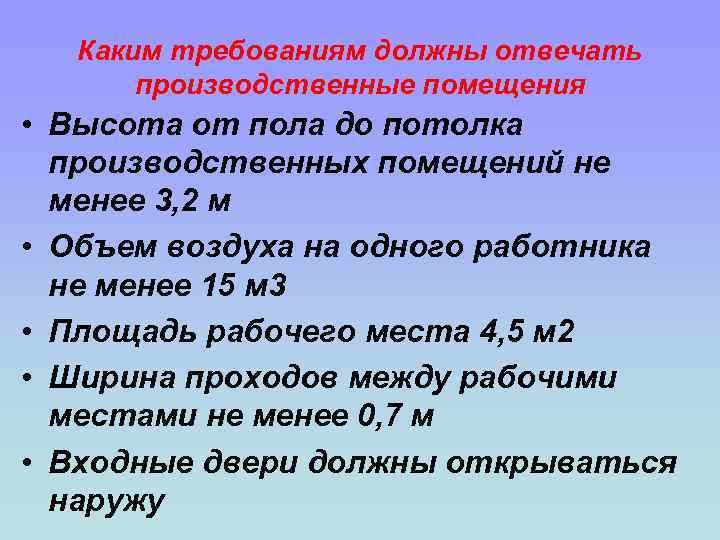 Каким требованиям должны отвечать производственные помещения

• Высота от пола до потолка производственных помещений не менее 3,2 м
• Объем воздуха на одного работника не менее 15 м3
• Площадь рабочего места 4,5 м2
• Ширина проходов между рабочими местами не менее 0,7 м
• Входные двери должны открываться наружу